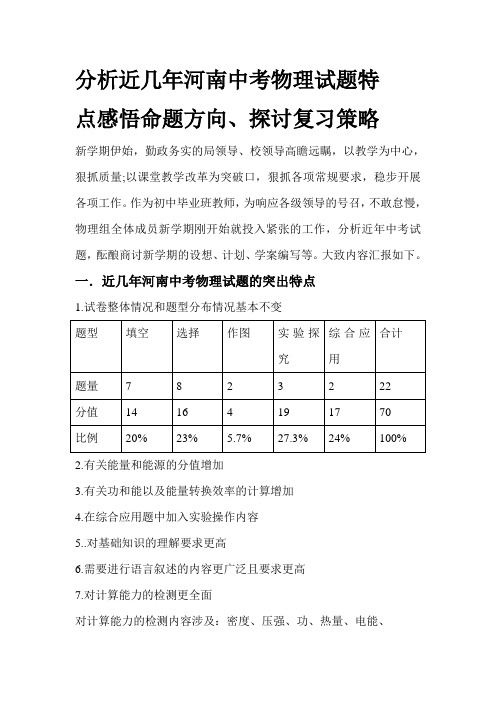 分析近几年河南中考物理试题特点感悟命题方向、探讨复习策略

新学期伊始，勤政务实的局领导、校领导高瞻远瞩，以教学为中心，狠抓质量;以课堂教学改革为突破口，狠抓各项常规要求，稳步开展各项工作。作为初中毕业班教师，为响应各级领导的号召，不敢怠慢，物理组全体成员新学期刚开始就投入紧张的工作，分析近年中考试题，酝酿商讨新学期的设想、计划、学案编写等。大致内容汇报如下。

一．近几年河南中考物理试题的突出特点

1.试卷整体情况和题型分布情况基本不变

| 题型 | 填空 | 选择 | 作图 | 实验探究 | 综合应用 | 合计 |
|---|---|---|---|---|---|---|
| 题量 | 7 | 8 | 2 | 3 | 2 | 22 |
| 分值 | 14 | 16 | 4 | 19 | 17 | 70 |
| 比例 | 20% | 23% | 5.7% | 27.3% | 24% | 100% |

2.有关能量和能源的分值增加

3.有关功和能以及能量转换效率的计算增加

4.在综合应用题中加入实验操作内容

5..对基础知识的理解要求更高

6.需要进行语言叙述的内容更广泛且要求更高

7.对计算能力的检测更全面

对计算能力的检测内容涉及：密度、压强、功、热量、电能、